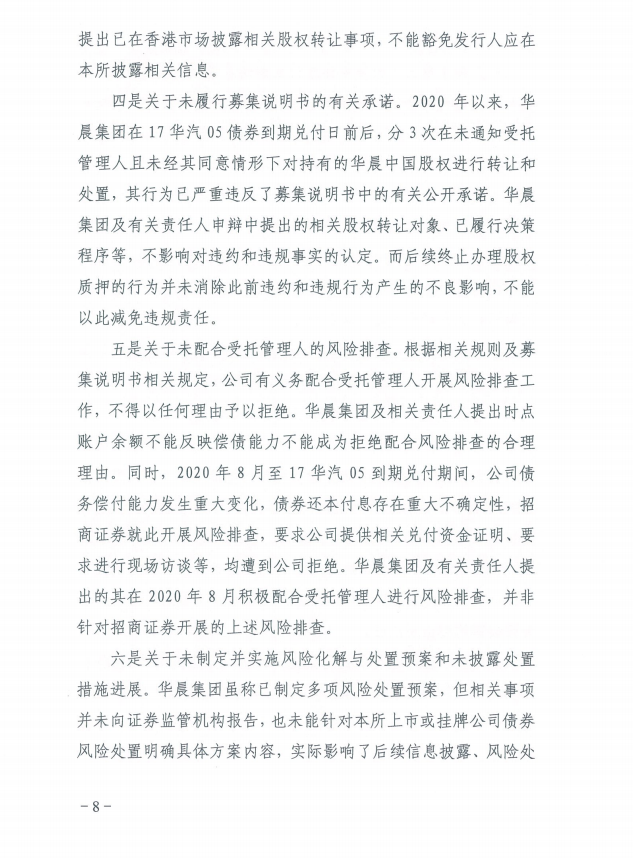 提出已在香港市场披露相关股权转让事项，不能豁免发行人应在本所披露相关信息。

四是关于未履行募集说明书的有关承诺。2020 年以来，华晨集团在 17 华汽 05 债券到期兑付日前后，分 3 次在未通知受托管理人且未经其同意情形下对持有的华晨中国股权进行转让和处置，其行为已严重违反了募集说明书中的有关公开承诺。华晨集团及有关责任人申辩中提出的相关股权转让对象、已履行决策程序等，不影响对违约和违规事实的认定。而后续终止办理股权质押的行为并未消除此前违约和违规行为产生的不良影响，不能以此减免违规责任。

五是关于未配合受托管理人的风险排查。根据相关规则及募集说明书相关规定，公司有义务配合受托管理人开展风险排查工作，不得以任何理由予以拒绝。华晨集团及相关责任人提出时点账户余额不能反映偿债能力不能成为拒绝配合风险排查的合理理由。同时，2020 年 8 月至 17 华汽 05 到期兑付期间，公司债务偿付能力发生重大变化，债券还本付息存在重大不确定性，招商证券就此开展风险排查，要求公司提供相关兑付资金证明、要求进行现场访谈等，均遭到公司拒绝。华晨集团及有关责任人提出的其在 2020 年 8 月积极配合受托管理人进行风险排查，并非针对招商证券开展的上述风险排查。

六是关于未制定并实施风险化解与处置预案和未披露处置措施进展。华晨集团虽称已制定多项风险处置预案，但相关事项并未向证券监管机构报告，也未能针对本所上市或挂牌公司债券风险处置明确具体方案内容，实际影响了后续信息披露、风险处

－8－